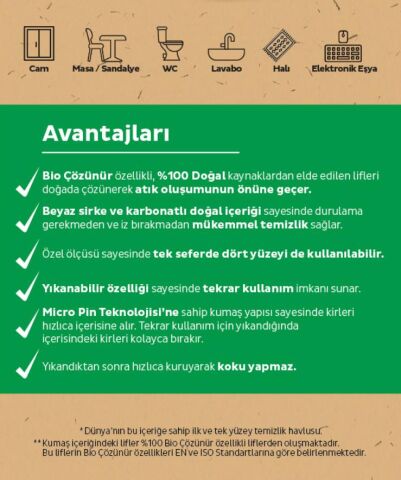 Cam
Masa / Sandalye
WC
Lavabo
Halı
Elektronik Eşya

Avantajları

Bio Çözünür özellikli, %100 Doğal kaynaklardan elde edilen lifleri doğada çözünerek atık oluşumunun önüne geçer.

Beyaz sirke ve karbonatlı doğal içeriği sayesinde durulama gerekmeden ve iz bırakmadan mükemmel temizlik sağlar.

Özel ölçüsü sayesinde tek seferde dört yüzeyi de kullanılabilir.

Yıkanabilir özelliği sayesinde tekrar kullanım imkanı sunar.

Micro Pin Teknolojisi'ne sahip kumaş yapısı sayesinde kirleri hızlıca içerisine alır. Tekrar kullanım için yıkandığında içerisindeki kirleri kolayca bırakır.

Yıkandıktan sonra hızlıca kuruyarak koku yapmaz.

* Dünya'nın bu içeriğe sahip ilk ve tek yüzey temizlik havlusu.
** Kumaş içeriğindeki lifler %100 Bio Çözünür özellikli liflerden oluşmaktadır. Bu liflerin Bio Çözünür özellikleri EN ve ISO Standartlarına göre belirlenmektedir.